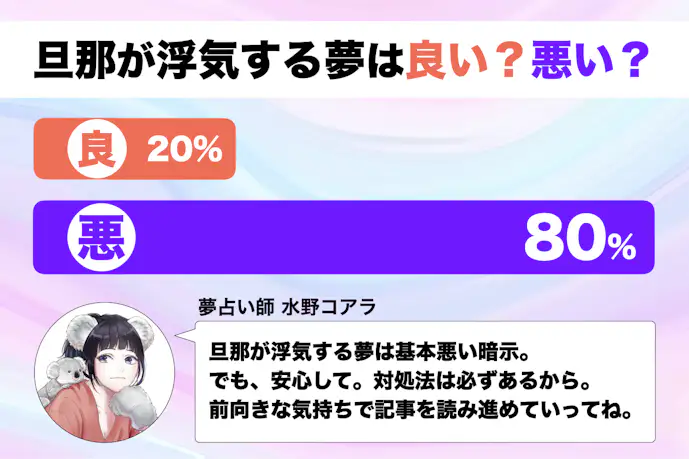 旦那が浮気する夢は良い？悪い？

良 20%

悪 80%

夢占い師 水野コアラ

旦那が浮気する夢は基本悪い暗示。
でも、安心して。対処法は必ずあるから。
前向きな気持ちで記事を読み進めていってね。